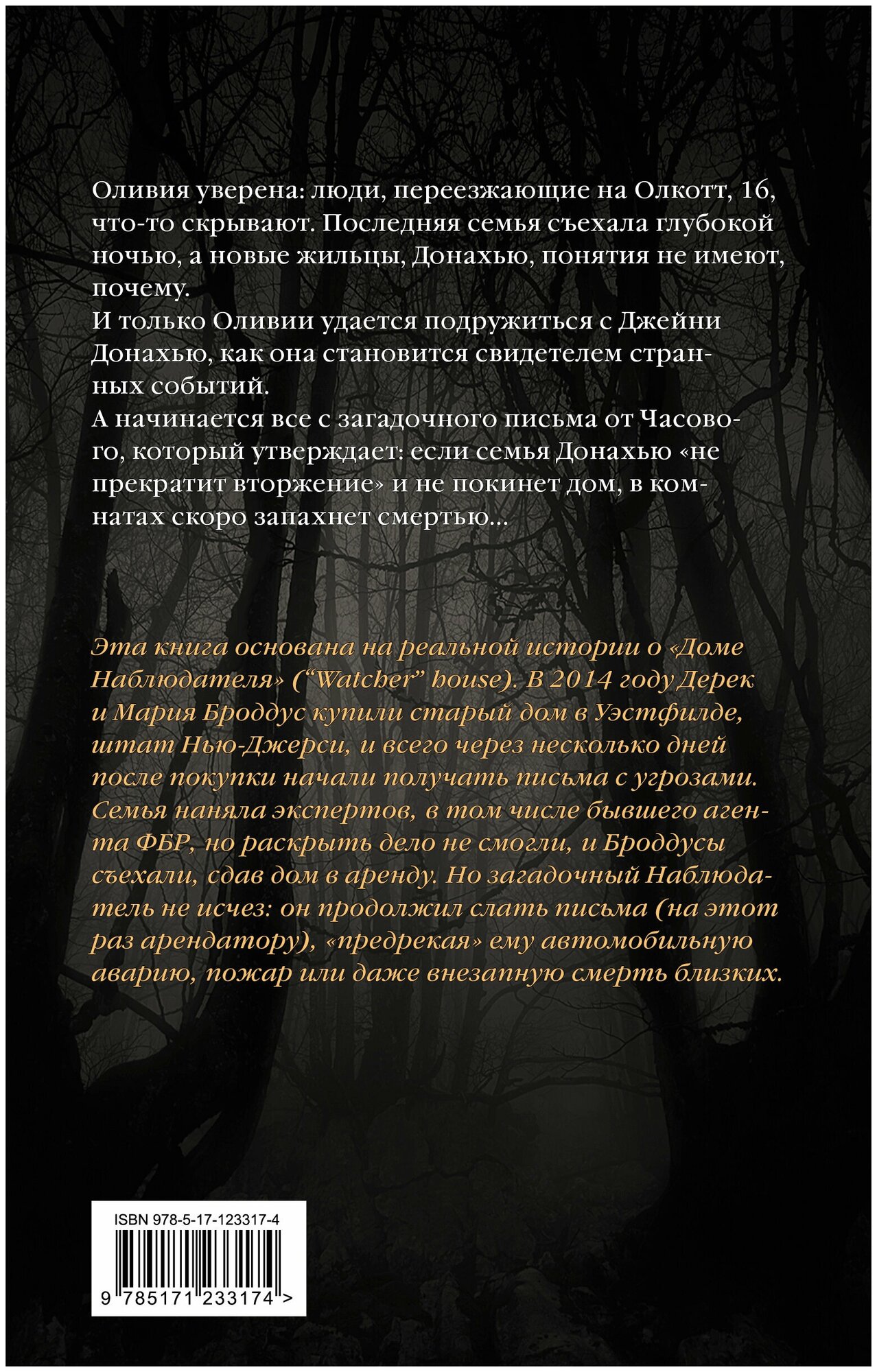 Оливия уверена: люди, переезжающие на Олкотт, 16, что-то скрывают. Последняя семья съехала глубокой ночью, а новые жильцы, Донахью, понятия не имеют, почему.

И только Оливии удается подружиться с Джейни Донахью, как она становится свидетелем странных событий.

А начинается все с загадочного письма от Часового, который утверждает: если семья Донахью «не прекратит вторжение» и не покинет дом, в комнатах скоро запахнет смертью...

Эта книга основана на реальной истории о «Доме Наблюдателя» ("Watcher" house). В 2014 году Дерек и Мария Броддус купили старый дом в Уэстфилде, штат Нью-Джерси, и всего через несколько дней после покупки начали получать письма с угрозами. Семья наняла экспертов, в том числе бывшего агента ФБР, но раскрыть дело не смогли, и Броддусы съехали, сдав дом в аренду. Но загадочный Наблюдатель не исчез: он продолжил слать письма (на этот раз арендатору), «предрекая» ему автомобильную аварию, пожар или даже внезапную смерть близких.

ISBN 978-5-17-123317-4

9 785171 233174 >